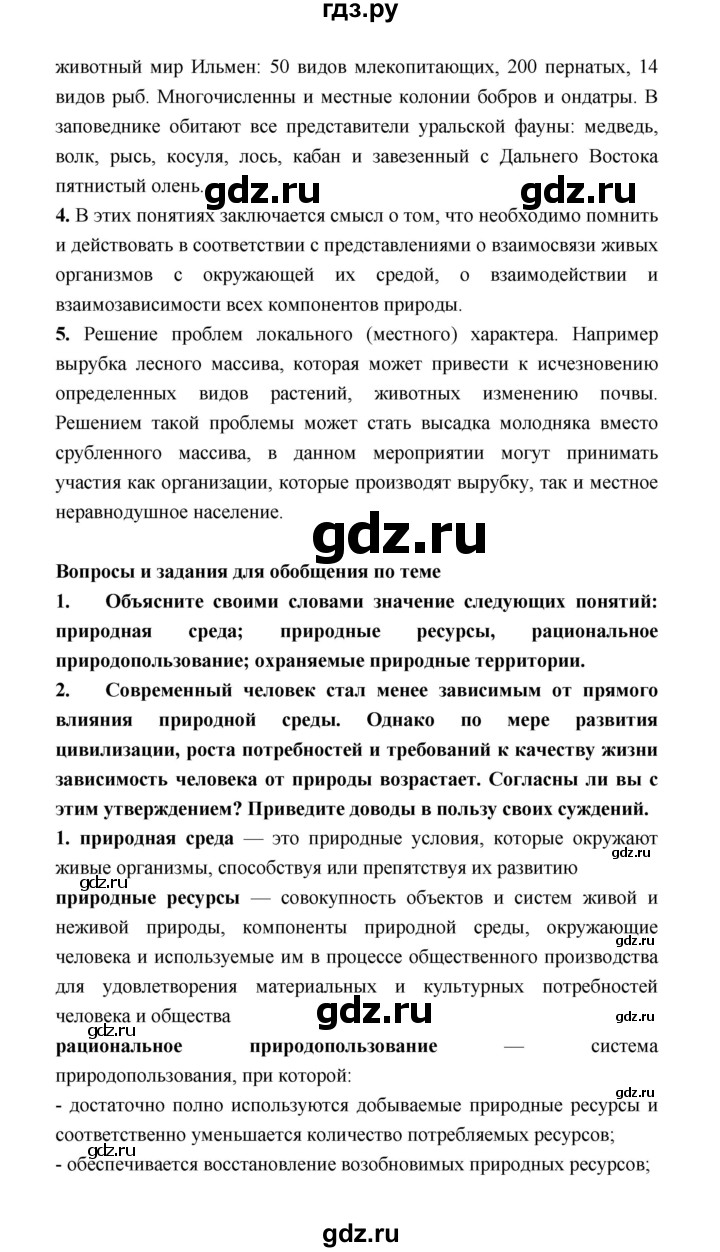 гдз.ру

животный мир Ильмен: 50 видов млекопитающих, 200 пернатых, 14 видов рыб. Многочисленны и местные колонии бобров и ондатры. В заповеднике обитают все представители уральской фауны: медведь, волк, рысь, косуля, лось, кабан и завезенный с Дальнего Востока пятнистый олень.

gdz.ru gdz.ru

**4.** В этих понятиях заключается смысл о том, что необходимо помнить и действовать в соответствии с представлениями о взаимосвязи живых организмов с окружающей их средой, о взаимодействии и взаимозависимости всех компонентов природы.

**5.** Решение проблем локального (местного) характера. Например вырубка лесного массива, которая может привести к исчезновению определенных видов растений, животных изменению почвы. Решением такой проблемы может стать высадка молодняка вместо срубленного массива, в данном мероприятии могут принимать участия как организации, которые производят вырубку, так и местное неравнодушное население.

gdz.ru

**Вопросы и задания для обобщения по теме**

**1. Объясните своими словами значение следующих понятий: природная среда; природные ресурсы, рациональное природопользование; охраняемые природные территории.**

**2. Современный человек стал менее зависимым от прямого влияния природной среды. Однако по мере развития цивилизации, роста потребностей и требований к качеству жизни зависимость человека от природы возрастает. Согласны ли вы с этим утверждением? Приведите доводы в пользу своих суждений.**

**1. природная среда** — это природные условия, которые окружают живые организмы, способствуя или препятствуя их развитию

gdz.ru

gdz.ru

**природные ресурсы** — совокупность объектов и систем живой и неживой природы, компоненты природной среды, окружающие человека и используемые им в процессе общественного производства для удовлетворения материальных и культурных потребностей человека и общества

gdz.ru gdz.ru gdz.ru gdz.ru

**рациональное природопользование** — система природопользования, при которой:

gdz.ru

- достаточно полно используются добываемые природные ресурсы и соответственно уменьшается количество потребляемых ресурсов;
- обеспечивается восстановление возобновимых природных ресурсов;

gdz.ru